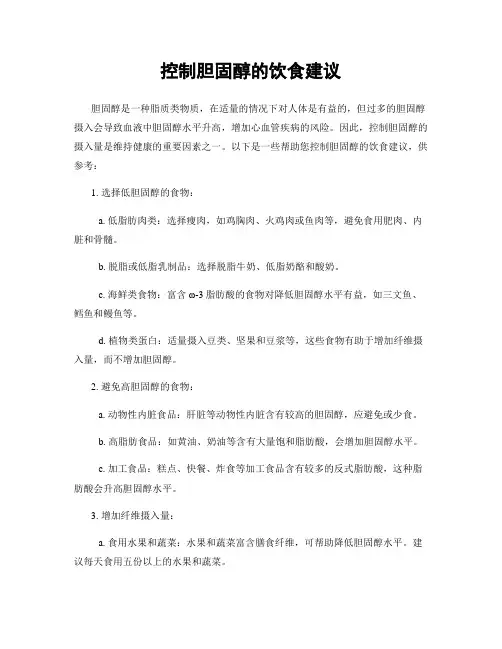 控制胆固醇的饮食建议

胆固醇是一种脂质类物质，在适量的情况下对人体是有益的，但过多的胆固醇摄入会导致血液中胆固醇水平升高，增加心血管疾病的风险。因此，控制胆固醇的摄入量是维持健康的重要因素之一。以下是一些帮助您控制胆固醇的饮食建议，供参考：

1. 选择低胆固醇的食物：

a. 低脂肪肉类：选择瘦肉，如鸡胸肉、火鸡肉或鱼肉等，避免食用肥肉、内脏和骨髓。

b. 脱脂或低脂乳制品：选择脱脂牛奶、低脂奶酪和酸奶。

c. 海鲜类食物：富含 ω-3 脂肪酸的食物对降低胆固醇水平有益，如三文鱼、鳕鱼和鳗鱼等。

d. 植物类蛋白：适量摄入豆类、坚果和豆浆等，这些食物有助于增加纤维摄入量，而不增加胆固醇。

2. 避免高胆固醇的食物：

a. 动物性内脏食品：肝脏等动物性内脏含有较高的胆固醇，应避免或少食。

b. 高脂肪食品：如黄油、奶油等含有大量饱和脂肪酸，会增加胆固醇水平。

c. 加工食品：糕点、快餐、炸食等加工食品含有较多的反式脂肪酸，这种脂肪酸会升高胆固醇水平。

3. 增加纤维摄入量：

a. 食用水果和蔬菜：水果和蔬菜富含膳食纤维，可帮助降低胆固醇水平。建议每天食用五份以上的水果和蔬菜。